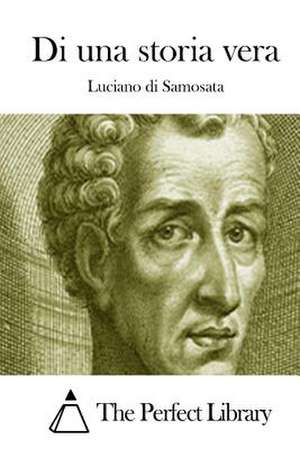 Di una storia vera

Luciano di Samosata

The Perfect Library